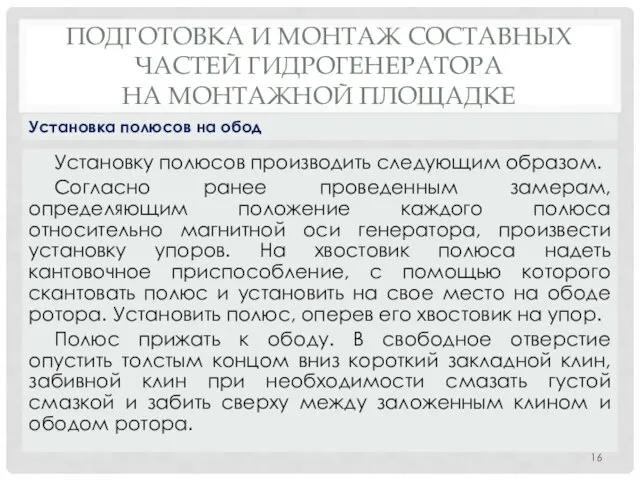 ПОДГОТОВКА И МОНТАЖ СОСТАВНЫХ ЧАСТЕЙ ГИДРОГЕНЕРАТОРА НА МОНТАЖНОЙ ПЛОЩАДКЕ

Установка полюсов на обод

Установку полюсов производить следующим образом.

Согласно ранее проведенным замерам, определяющим положение каждого полюса относительно магнитной оси генератора, произвести установку упоров. На хвостовик полюса надеть кантовочное приспособление, с помощью которого скантовать полюс и установить на свое место на ободе ротора. Установить полюс, оперев его хвостовик на упор.

Полюс прижать к ободу. В свободное отверстие опустить толстым концом вниз короткий закладной клин, забивной клин при необходимости смазать густой смазкой и забить сверху между заложенным клином и ободом ротора.

16